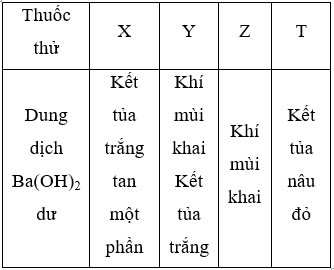 | Thuốc thử | X | Y | Z | T |
|---|---|---|---|---|
| Dung dịch $Ba(OH)_2$ dư | Kết tủa trắng tan một phần | Khí mùi khai Kết tủa trắng | Khí mùi khai | Kết tủa nâu đỏ |